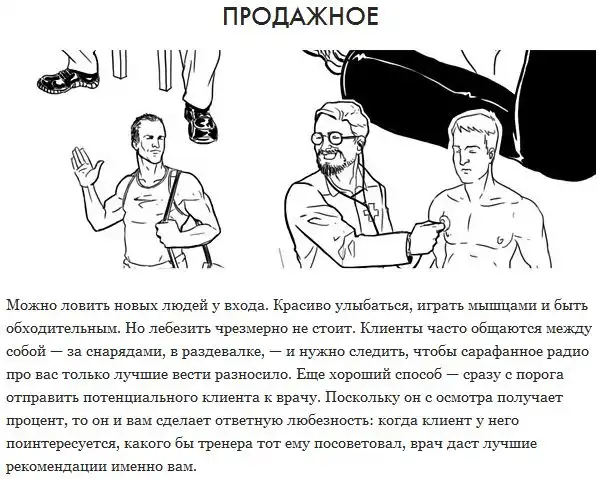 ПРОДАЖНОЕ

Можно ловить новых людей у входа. Красиво улыбаться, играть мышцами и быть обходительным. Но лебезить чрезмерно не стоит. Клиенты часто общаются между собой — за снарядами, в раздевалке, — и нужно следить, чтобы сарафанное радио про вас только лучшие вести разносило. Еще хороший способ — сразу с порога отправить потенциального клиента к врачу. Поскольку он с осмотра получает процент, то он и вам сделает ответную любезность: когда клиент у него поинтересуется, какого бы тренера тот ему посоветовал, врач даст лучшие рекомендации именно вам.